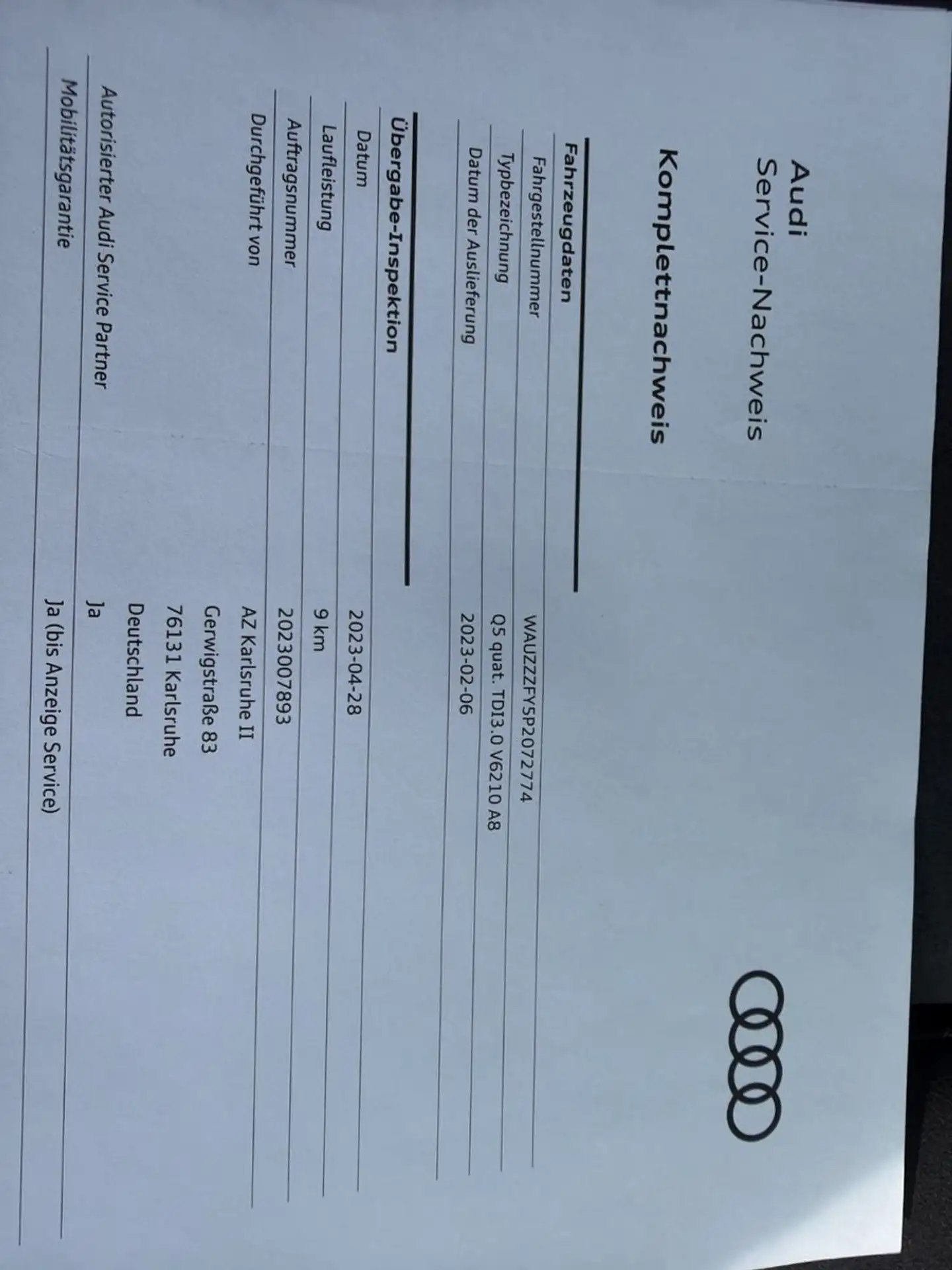 Audi
Service-Nachweis

Komplettnachweis

Fahrzeugdaten

Fahrgestellnummer
WAUZZZFY5P2072774

Typbezeichnung
Q5 quat. TDI3.0 V6210 A8

Datum der Auslieferung
2023-02-06

Übergabe-Inspektion

Datum
2023-04-28

Laufleistung
9 km

Auftragsnummer
2023007893

Durchgeführt von
AZ Karlsruhe II
Gerwigstraße 83
76131 Karlsruhe
Deutschland

Autorisierter Audi Service Partner
Ja

Mobilitätsgarantie
Ja (bis Anzeige Service)